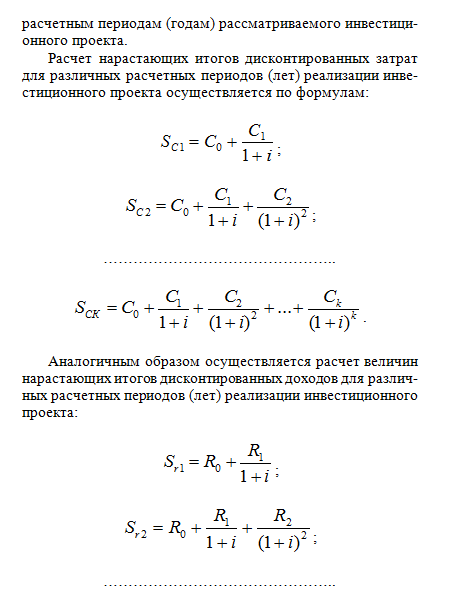 расчетным периодам (годам) рассматриваемого инвестиционного проекта.

Расчет нарастающих итогов дисконтированных затрат для различных расчетных периодов (лет) реализации инвестиционного проекта осуществляется по формулам:

$S_{C1} = C_0 + \frac{C_1}{1+i}$;

$S_{C2} = C_0 + \frac{C_1}{1+i} + \frac{C_2}{(1+i)^2}$;

…………………………………………..

$S_{CK} = C_0 + \frac{C_1}{1+i} + \frac{C_2}{(1+i)^2} + \ldots + \frac{C_k}{(1+i)^k}$.

Аналогичным образом осуществляется расчет величин нарастающих итогов дисконтированных доходов для различных расчетных периодов (лет) реализации инвестиционного проекта:

$S_{r1} = R_0 + \frac{R_1}{1+i}$;

$S_{r2} = R_0 + \frac{R_1}{1+i} + \frac{R_2}{(1+i)^2}$;

…………………………………………..